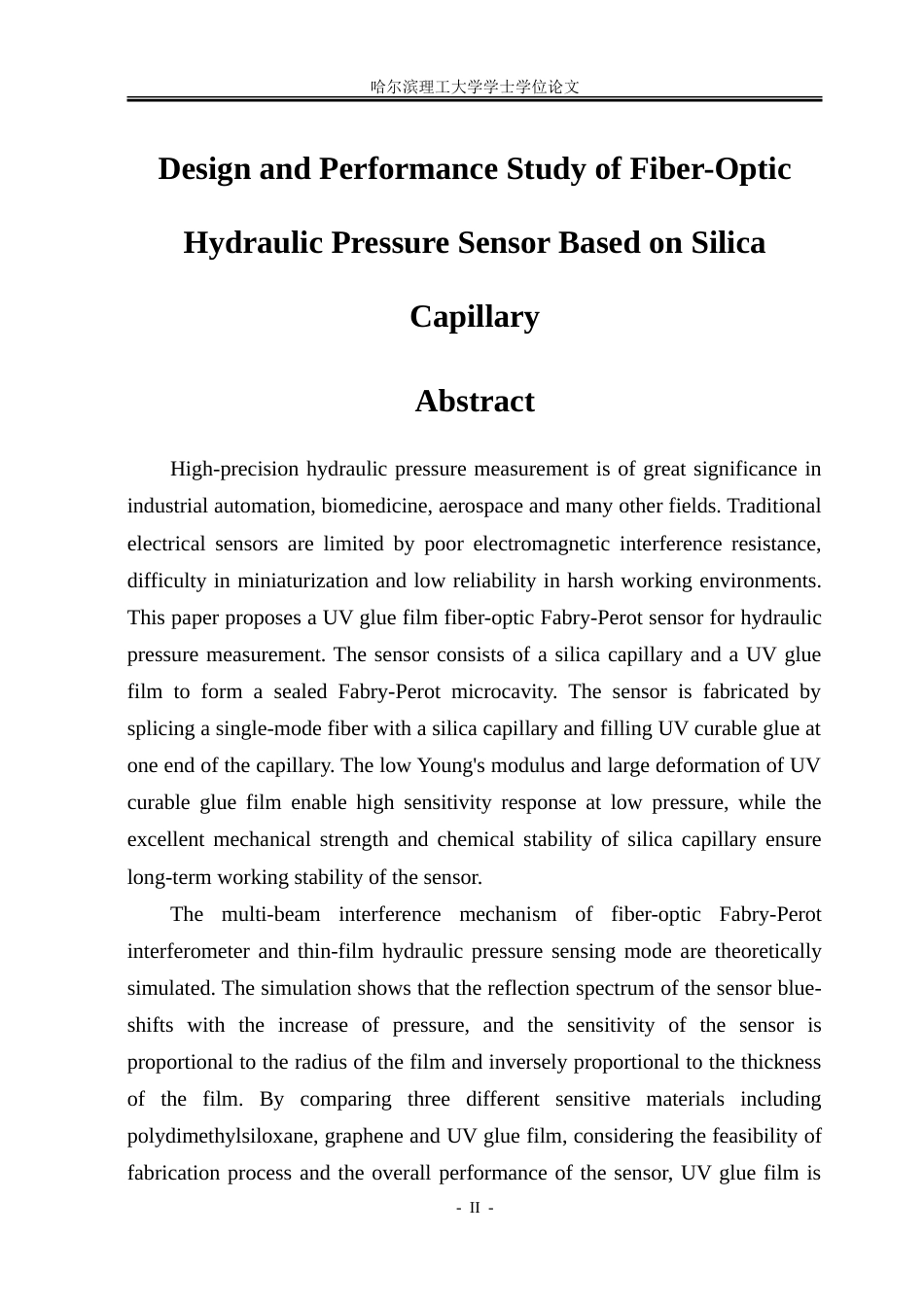 哈尔滨理工大学学士学位论文

Design and Performance Study of Fiber-Optic Hydraulic Pressure Sensor Based on Silica Capillary

Abstract

High-precision hydraulic pressure measurement is of great significance in industrial automation, biomedicine, aerospace and many other fields. Traditional electrical sensors are limited by poor electromagnetic interference resistance, difficulty in miniaturization and low reliability in harsh working environments. This paper proposes a UV glue film fiber-optic Fabry-Perot sensor for hydraulic pressure measurement. The sensor consists of a silica capillary and a UV glue film to form a sealed Fabry-Perot microcavity. The sensor is fabricated by splicing a single-mode fiber with a silica capillary and filling UV curable glue at one end of the capillary. The low Young's modulus and large deformation of UV curable glue film enable high sensitivity response at low pressure, while the excellent mechanical strength and chemical stability of silica capillary ensure long-term working stability of the sensor.

The multi-beam interference mechanism of fiber-optic Fabry-Perot interferometer and thin-film hydraulic pressure sensing mode are theoretically simulated. The simulation shows that the reflection spectrum of the sensor blue-shifts with the increase of pressure, and the sensitivity of the sensor is proportional to the radius of the film and inversely proportional to the thickness of the film. By comparing three different sensitive materials including polydimethylsiloxane, graphene and UV glue film, considering the feasibility of fabrication process and the overall performance of the sensor, UV glue film is

- II -